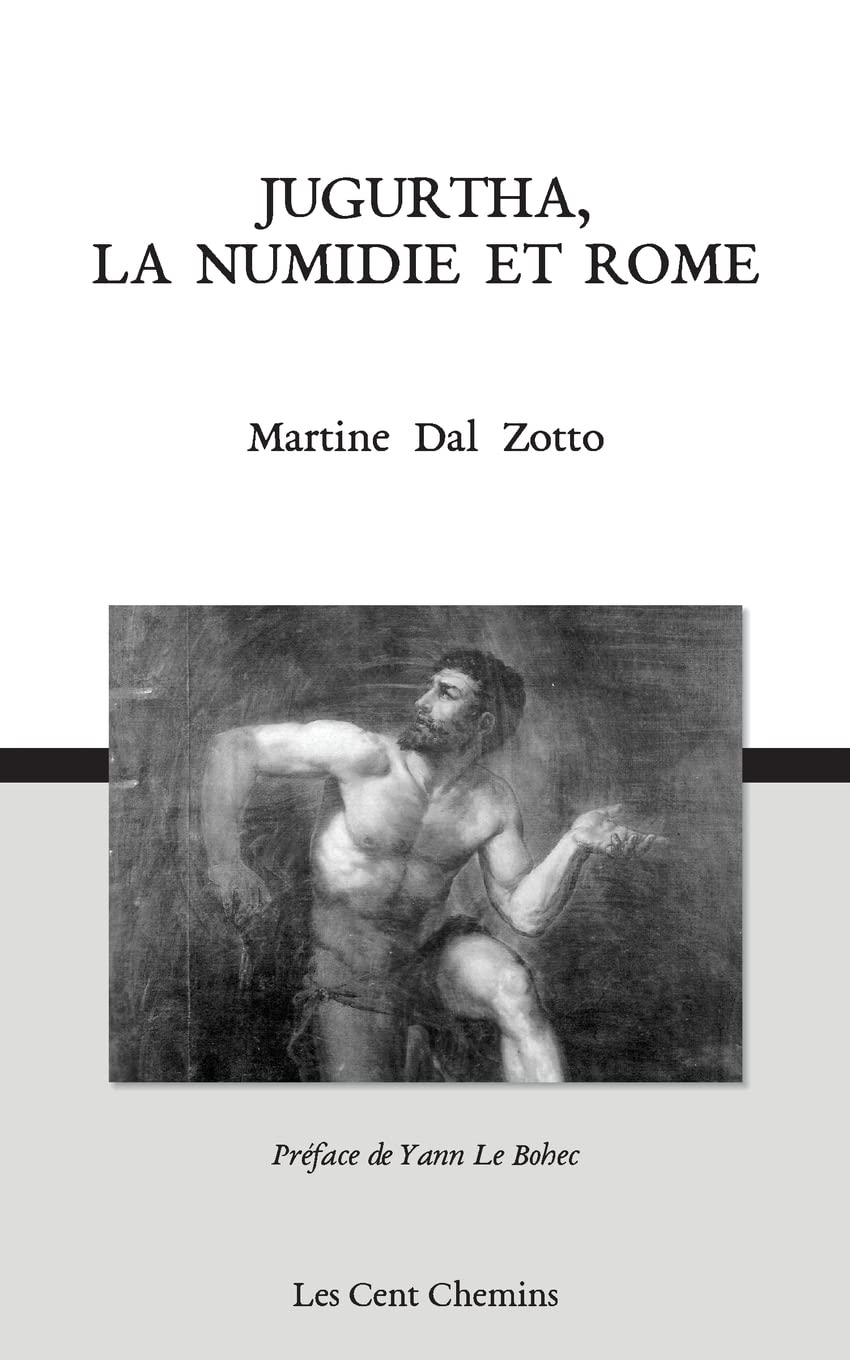 JUGURTHA,
LA NUMIDIE ET ROME

Martine Dal Zotto

Préface de Yann Le Bohec

Les Cent Chemins